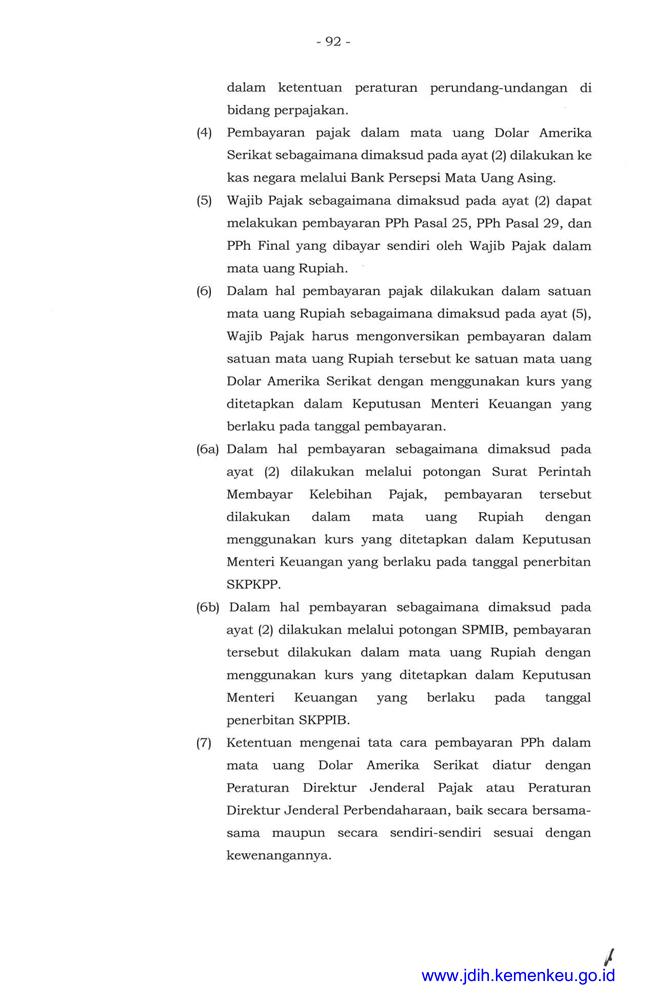 - 92 -

dalam ketentuan peraturan perundang-undangan di bidang perpajakan.

(4) Pembayaran pajak dalam mata uang Dolar Amerika Serikat sebagaimana dimaksud pada ayat (2) dilakukan ke kas negara melalui Bank Persepsi Mata Uang Asing.

(5) Wajib Pajak sebagaimana dimaksud pada ayat (2) dapat melakukan pembayaran PPh Pasal 25, PPh Pasal 29, dan PPh Final yang dibayar sendiri oleh Wajib Pajak dalam mata uang Rupiah.

(6) Dalam hal pembayaran pajak dilakukan dalam satuan mata uang Rupiah sebagaimana dimaksud pada ayat (5), Wajib Pajak harus mengonversikan pembayaran dalam satuan mata uang Rupiah tersebut ke satuan mata uang Dolar Amerika Serikat dengan menggunakan kurs yang ditetapkan dalam Keputusan Menteri Keuangan yang berlaku pada tanggal pembayaran.

(6a) Dalam hal pembayaran sebagaimana dimaksud pada ayat (2) dilakukan melalui potongan Surat Perintah Membayar Kelebihan Pajak, pembayaran tersebut dilakukan dalam mata uang Rupiah dengan menggunakan kurs yang ditetapkan dalam Keputusan Menteri Keuangan yang berlaku pada tanggal penerbitan SKPKPP.

(6b) Dalam hal pembayaran sebagaimana dimaksud pada ayat (2) dilakukan melalui potongan SPMIB, pembayaran tersebut dilakukan dalam mata uang Rupiah dengan menggunakan kurs yang ditetapkan dalam Keputusan Menteri Keuangan yang berlaku pada tanggal penerbitan SKPPIB.

(7) Ketentuan mengenai tata cara pembayaran PPh dalam mata uang Dolar Amerika Serikat diatur dengan Peraturan Direktur Jenderal Pajak atau Peraturan Direktur Jenderal Perbendaharaan, baik secara bersama-sama maupun secara sendiri-sendiri sesuai dengan kewenangannya.

www.jdih.kemenkeu.go.id